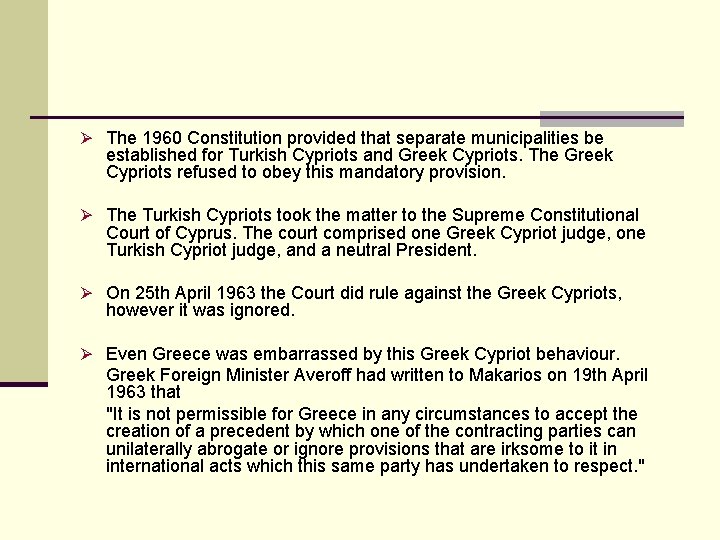 ➢ The 1960 Constitution provided that separate municipalities be established for Turkish Cypriots and Greek Cypriots. The Greek Cypriots refused to obey this mandatory provision.

➢ The Turkish Cypriots took the matter to the Supreme Constitutional Court of Cyprus. The court comprised one Greek Cypriot judge, one Turkish Cypriot judge, and a neutral President.

➢ On 25th April 1963 the Court did rule against the Greek Cypriots, however it was ignored.

➢ Even Greece was embarrassed by this Greek Cypriot behaviour.

Greek Foreign Minister Averoff had written to Makarios on 19th April 1963 that

"It is not permissible for Greece in any circumstances to accept the creation of a precedent by which one of the contracting parties can unilaterally abrogate or ignore provisions that are irksome to it in international acts which this same party has undertaken to respect."